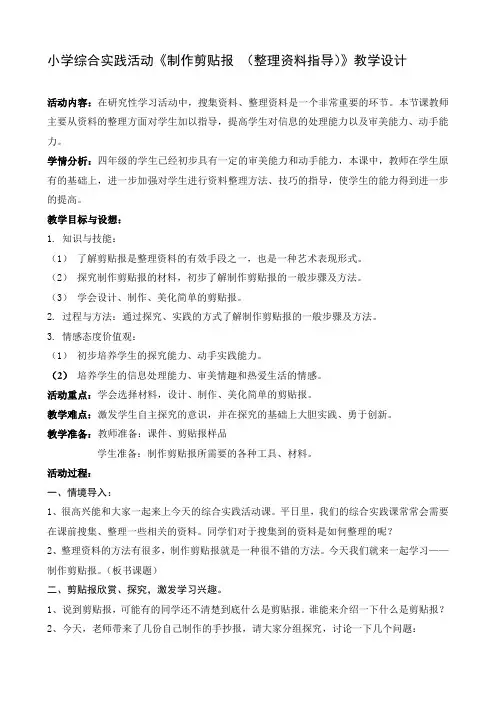 小学综合实践活动《制作剪贴报 （整理资料指导）》教学设计

活动内容：在研究性学习活动中，搜集资料、整理资料是一个非常重要的环节。本节课教师主要从资料的整理方面对学生加以指导，提高学生对信息的处理能力以及审美能力、动手能力。

学情分析：四年级的学生已经初步具有一定的审美能力和动手能力，本课中，教师在学生原有的基础上，进一步加强对学生进行资料整理方法、技巧的指导，使学生的能力得到进一步的提高。

教学目标与设想：

1. 知识与技能：

（1） 了解剪贴报是整理资料的有效手段之一，也是一种艺术表现形式。

（2） 探究制作剪贴报的材料，初步了解制作剪贴报的一般步骤及方法。

（3） 学会设计、制作、美化简单的剪贴报。

2. 过程与方法：通过探究、实践的方式了解制作剪贴报的一般步骤及方法。

3. 情感态度价值观：

（1） 初步培养学生的探究能力、动手实践能力。

（2） 培养学生的信息处理能力、审美情趣和热爱生活的情感。

活动重点：学会选择材料，设计、制作、美化简单的剪贴报。

教学难点：激发学生自主探究的意识，并在探究的基础上大胆实践、勇于创新。

教学准备：教师准备：课件、剪贴报样品

学生准备：制作剪贴报所需要的各种工具、材料。

活动过程：

一、情境导入：

1、很高兴能和大家一起来上今天的综合实践活动课。平日里，我们的综合实践课常常会需要在课前搜集、整理一些相关的资料。同学们对于搜集到的资料是如何整理的呢？

2、整理资料的方法有很多，制作剪贴报就是一种很不错的方法。今天我们就来一起学习——制作剪贴报。（板书课题）

二、剪贴报欣赏、探究，激发学习兴趣。

1、说到剪贴报，可能有的同学还不清楚到底什么是剪贴报。谁能来介绍一下什么是剪贴报？

2、今天，老师带来了几份自己制作的手抄报，请大家分组探究，讨论一下几个问题：